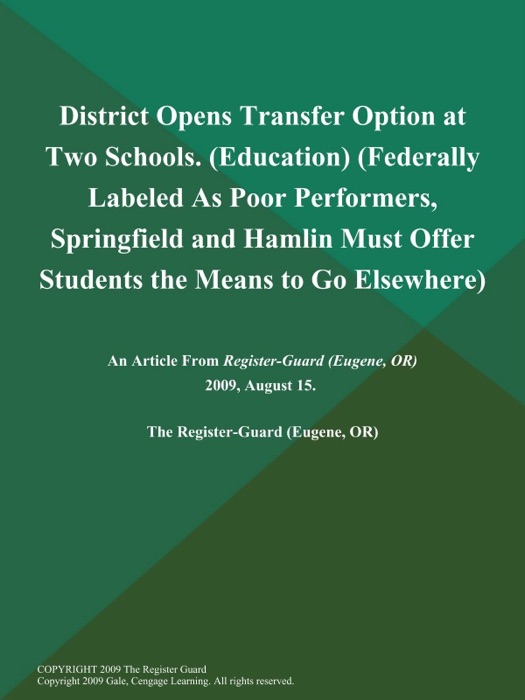 District Opens Transfer Option at Two Schools. (Education) (Federally Labeled As Poor Performers, Springfield and Hamlin Must Offer Students the Means to Go Elsewhere)

An Article From Register-Guard (Eugene, OR)
2009, August 15.

The Register-Guard (Eugene, OR)

COPYRIGHT 2009 The Register Guard
Copyright 2009 Gale, Cengage Learning. All rights reserved.